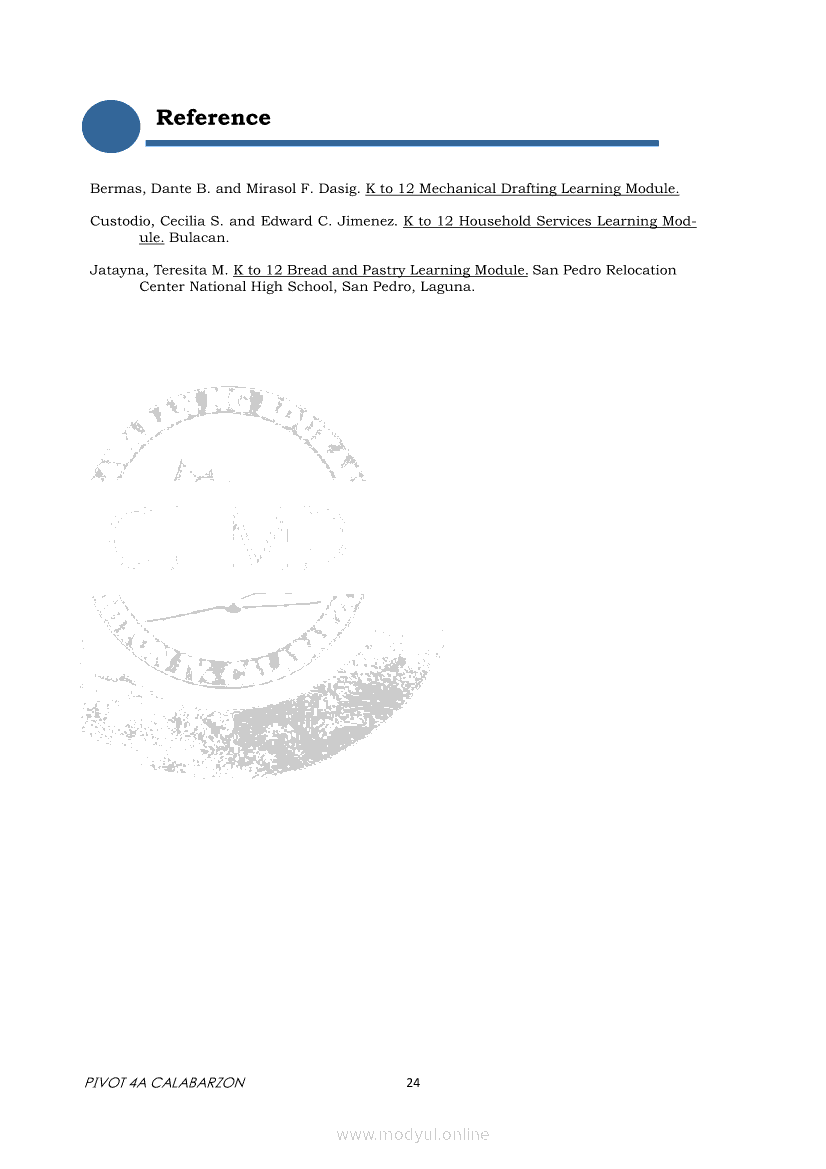 Reference

Bermas, Dante B. and Mirasol F. Dasig. K to 12 Mechanical Drafting Learning Module.

Custodio, Cecilia S. and Edward C. Jimenez. K to 12 Household Services Learning Module. Bulacan.

Jatayna, Teresita M. K to 12 Bread and Pastry Learning Module. San Pedro Relocation Center National High School, San Pedro, Laguna.

PIVOT 4A CALABARZON 24

www.modyul.online